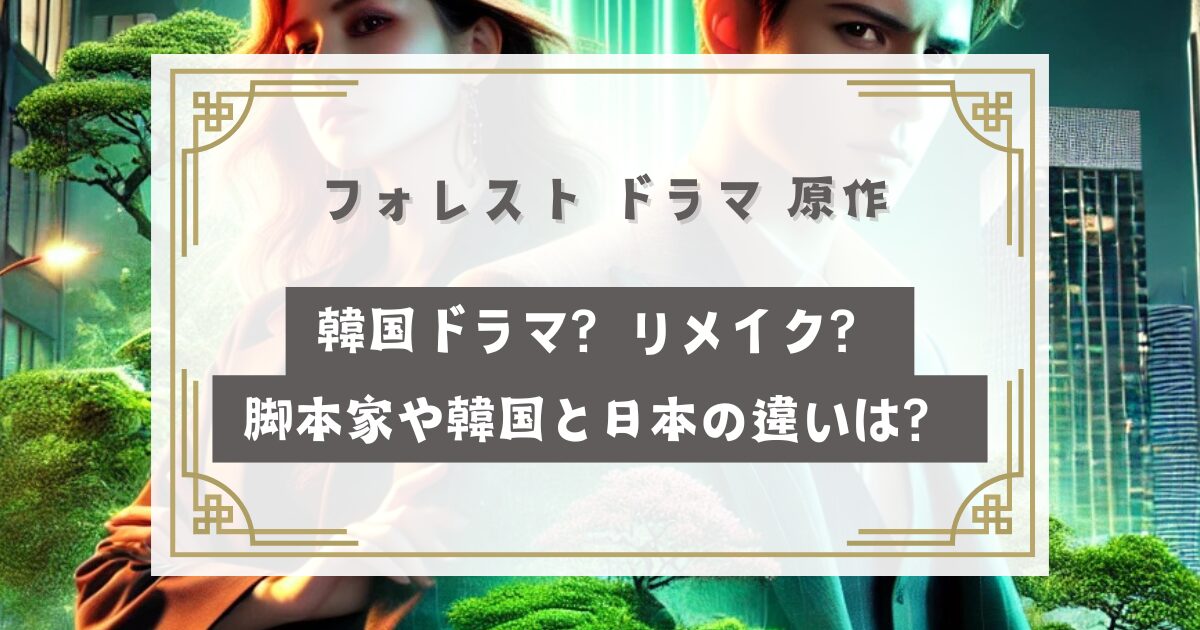 フォレスト ドラマ 原作

韓国ドラマ? リメイク?

脚本家や韓国と日本の違いは?